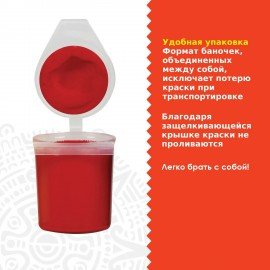 Удобная упаковка
Формат баночек, объединенных между собой, исключает потерю краски при транспортировке

Благодаря защелкивающейся крышке краски не проливаются

Легко брать с собой!